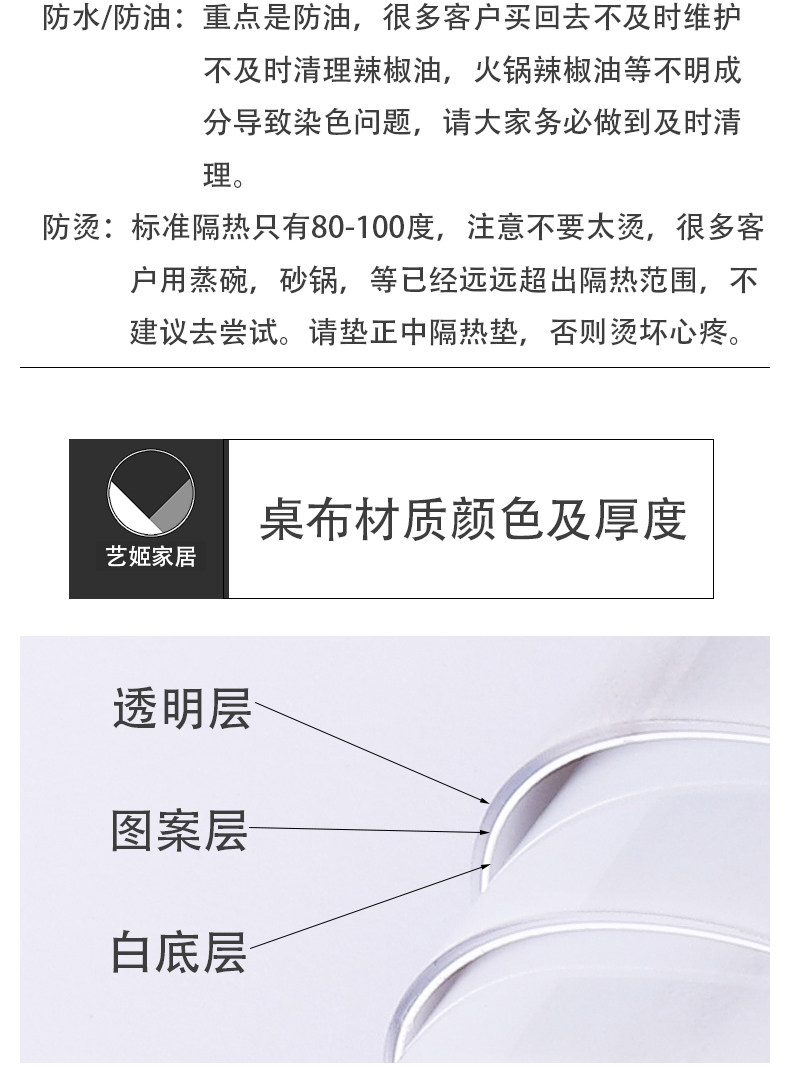 防水/防油：重点是防油，很多客户买回去不及时维护不及时清理辣椒油，火锅辣椒油等不明成分导致染色问题，请大家务必做到及时清理。

防烫：标准隔热只有80-100度，注意不要太烫，很多客户用蒸碗，砂锅，等已经远远超出隔热范围，不建议去尝试。请垫正中隔热垫，否则烫坏心疼。

艺姬家居

桌布材质颜色及厚度

透明层

图案层

白底层